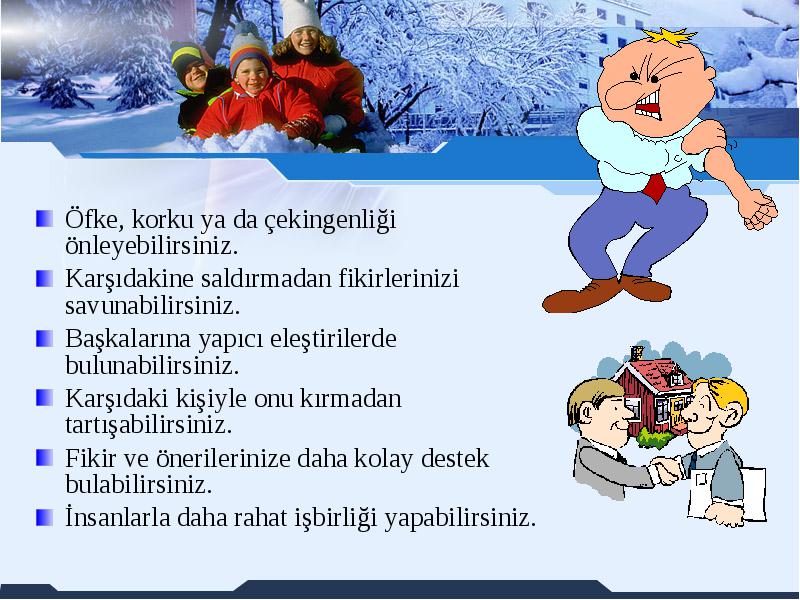 Öfke, korku ya da çekingenliği önleyebilirsiniz.

Karşıdakine saldırmadan fikirlerinizi savunabilirsiniz.

Başkalarına yapıcı eleştirilerde bulunabilirsiniz.

Karşıdaki kişiyle onu kırmadan tartışabilirsiniz.

Fikir ve önerilerinize daha kolay destek bulabilirsiniz.

İnsanlarla daha rahat işbirliği yapabilirsiniz.